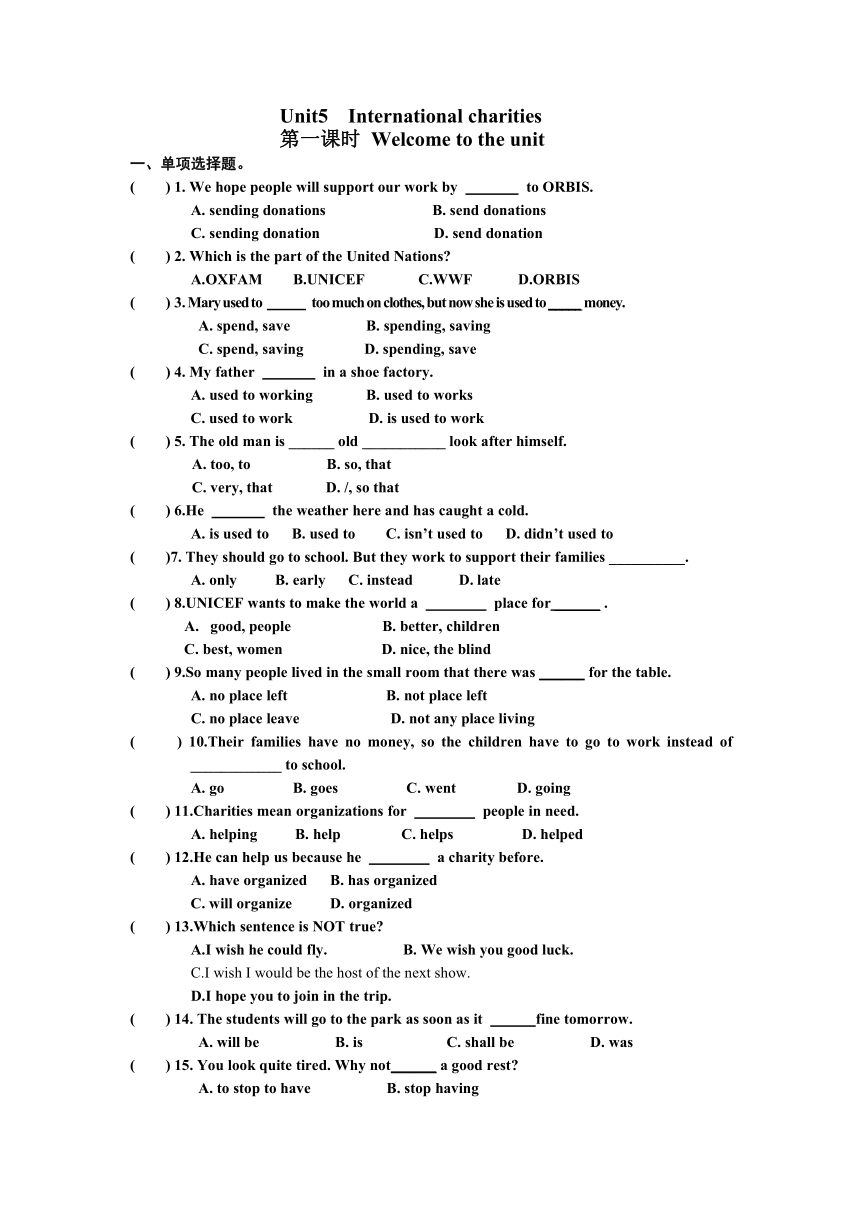 Unit5 International charities
第一课时 Welcome to the unit

一、单项选择题。

( ) 1. We hope people will support our work by _______ to ORBIS.
A. sending donations B. send donations
C. sending donation D. send donation

( ) 2. Which is the part of the United Nations?
A.OXFAM B.UNICEF C.WWF D.ORBIS

( ) 3. Mary used to _____ too much on clothes, but now she is used to _____ money.
A. spend, save B. spending, saving
C. spend, saving D. spending, save

( ) 4. My father _______ in a shoe factory.
A. used to working B. used to works
C. used to work D. is used to work

( ) 5. The old man is ______ old ___________ look after himself.
A. too, to B. so, that
C. very, that D. /, so that

( ) 6.He _______ the weather here and has caught a cold.
A. is used to B. used to C. isn't used to D. didn't used to

( )7. They should go to school. But they work to support their families __________.
A. only B. early C. instead D. late

( ) 8.UNICEF wants to make the world a ________ place for_______ .
A. good, people B. better, children
C. best, women D. nice, the blind

( ) 9.So many people lived in the small room that there was ______ for the table.
A. no place left B. not place left
C. no place leave D. not any place living

( ) 10.Their families have no money, so the children have to go to work instead of ____________ to school.
A. go B. goes C. went D. going

( ) 11.Charities mean organizations for ________ people in need.
A. helping B. help C. helps D. helped

( ) 12.He can help us because he ________ a charity before.
A. have organized B. has organized
C. will organize D. organized

( ) 13.Which sentence is NOT true?
A.I wish he could fly. B. We wish you good luck.
C.I wish I would be the host of the next show.
D.I hope you to join in the trip.

( ) 14. The students will go to the park as soon as it ______fine tomorrow.
A. will be B. is C. shall be D. was

( ) 15. You look quite tired. Why not______ a good rest?
A. to stop to have B. stop having